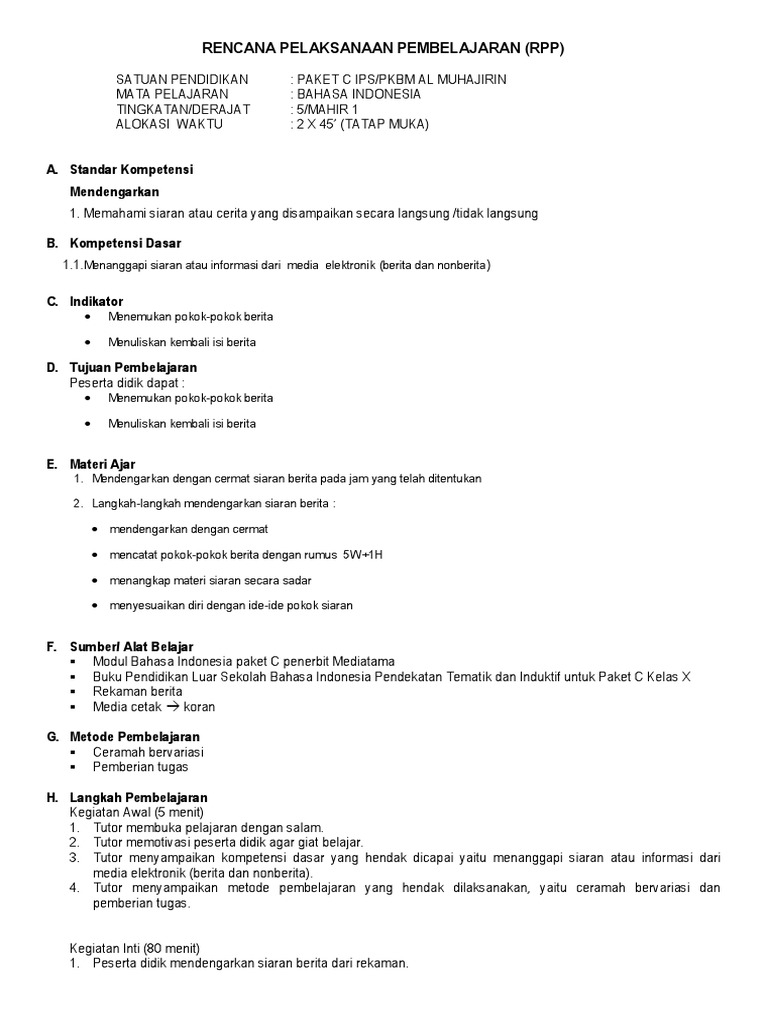 RENCANA PELAKSANAAN PEMBELAJARAN (RPP)

SATUAN PENDIDIKAN : PAKET C IPS/PKBM AL MUHAJIRIN
MATA PELAJARAN : BAHASA INDONESIA
TINGKATAN/DERAJAT : 5/MAHIR 1
ALOKASI WAKTU : 2 X 45' (TATAP MUKA)

A. Standar Kompetensi

Mendengarkan

1. Memahami siaran atau cerita yang disampaikan secara langsung /tidak langsung

B. Kompetensi Dasar

1.1.Menanggapi siaran atau informasi dari media elektronik (berita dan nonberita)

C. Indikator

• Menemukan pokok-pokok berita
• Menuliskan kembali isi berita

D. Tujuan Pembelajaran

Peserta didik dapat :

• Menemukan pokok-pokok berita
• Menuliskan kembali isi berita

E. Materi Ajar

1. Mendengarkan dengan cermat siaran berita pada jam yang telah ditentukan
2. Langkah-langkah mendengarkan siaran berita :

• mendengarkan dengan cermat
• mencatat pokok-pokok berita dengan rumus 5W+1H
• menangkap materi siaran secara sadar
• menyesuaikan diri dengan ide-ide pokok siaran

F. Sumber/ Alat Belajar

• Modul Bahasa Indonesia paket C penerbit Mediatama
• Buku Pendidikan Luar Sekolah Bahasa Indonesia Pendekatan Tematik dan Induktif untuk Paket C Kelas X
• Rekaman berita
• Media cetak → koran

G. Metode Pembelajaran

• Ceramah bervariasi
• Pemberian tugas

H. Langkah Pembelajaran

Kegiatan Awal (5 menit)
1. Tutor membuka pelajaran dengan salam.
2. Tutor memotivasi peserta didik agar giat belajar.
3. Tutor menyampaikan kompetensi dasar yang hendak dicapai yaitu menanggapi siaran atau informasi dari media elektronik (berita dan nonberita).
4. Tutor menyampaikan metode pembelajaran yang hendak dilaksanakan, yaitu ceramah bervariasi dan pemberian tugas.

Kegiatan Inti (80 menit)
1. Peserta didik mendengarkan siaran berita dari rekaman.